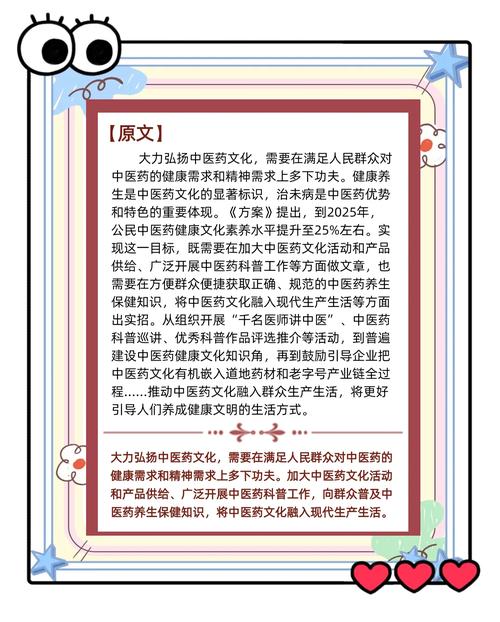 【原文】

大力弘扬中医药文化，需要在满足人民群众对中医药的健康需求和精神需求上多下功夫。健康养生是中医药文化的显著标识，治未病是中医药优势和特色的重要体现。《方案》提出，到2025年，公民中医药健康文化素养水平提升至25%左右。实现这一目标，既需要在加大中医药文化活动和产品供给、广泛开展中医药科普工作等方面做文章，也需要在方便群众便捷获取正确、规范的中医药养生保健知识，将中医药文化融入现代生产生活等方面出实招。从组织开展“千名医师讲中医”、中医药科普巡讲、优秀科普作品评选推介等活动，到普遍建设中医药健康文化知识角，再到鼓励引导企业把中医药文化有机嵌入道地药材和老字号产业链全过程......推动中医药文化融入群众生产生活，将更好引导人们养成健康文明的生活方式。

大力弘扬中医药文化，需要在满足人民群众对中医药的健康需求和精神需求上多下功夫。加大中医药文化活动和产品供给、广泛开展中医药科普工作，向群众普及中医药养生保健知识，将中医药文化融入现代生产生活。